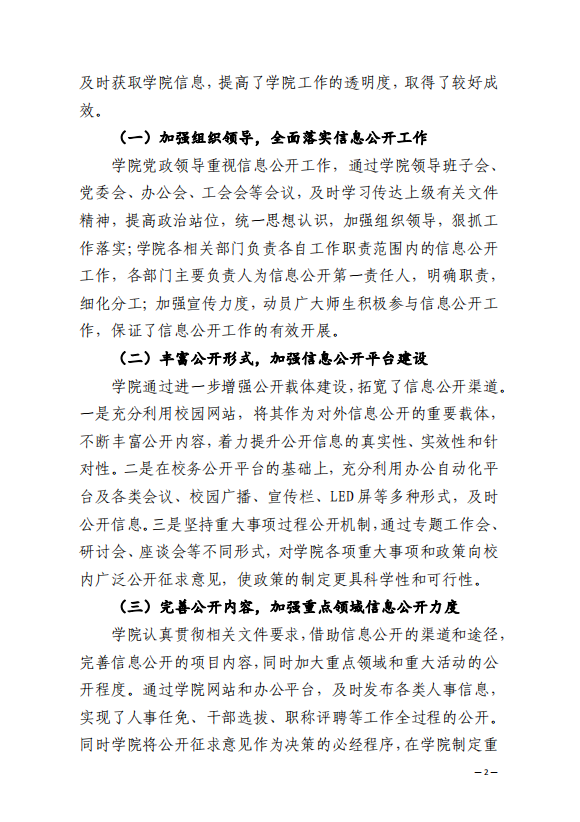 及时获取学院信息，提高了学院工作的透明度，取得了较好成效。

（一）加强组织领导，全面落实信息公开工作

学院党政领导重视信息公开工作，通过学院领导班子会、党委会、办公会、工会会等会议，及时学习传达上级有关文件精神，提高政治站位，统一思想认识，加强组织领导，狠抓工作落实；学院各相关部门负责各自工作职责范围内的信息公开工作，各部门主要负责人为信息公开第一责任人，明确职责，细化分工；加强宣传力度，动员广大师生积极参与信息公开工作，保证了信息公开工作的有效开展。

（二）丰富公开形式，加强信息公开平台建设

学院通过进一步增强公开载体建设，拓宽了信息公开渠道。一是充分利用校园网站，将其作为对外信息公开的重要载体，不断丰富公开内容，着力提升公开信息的真实性、实效性和针对性。二是在校务公开平台的基础上，充分利用办公自动化平台及各类会议、校园广播、宣传栏、LED屏等多种形式，及时公开信息。三是坚持重大事项过程公开机制，通过专题工作会、研讨会、座谈会等不同形式，对学院各项重大事项和政策向校内广泛公开征求意见，使政策的制定更具科学性和可行性。

（三）完善公开内容，加强重点领域信息公开力度

学院认真贯彻相关文件要求，借助信息公开的渠道和途径，完善信息公开的项目内容，同时加大重点领域和重大活动的公开程度。通过学院网站和办公平台，及时发布各类人事信息，实现了人事任免、干部选拔、职称评聘等工作全过程的公开。同时学院将公开征求意见作为决策的必经程序，在学院制定重

—2—